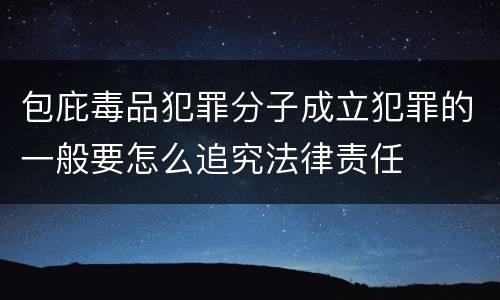 包庇毒品犯罪分子成立犯罪的一般要怎么追究法律责任